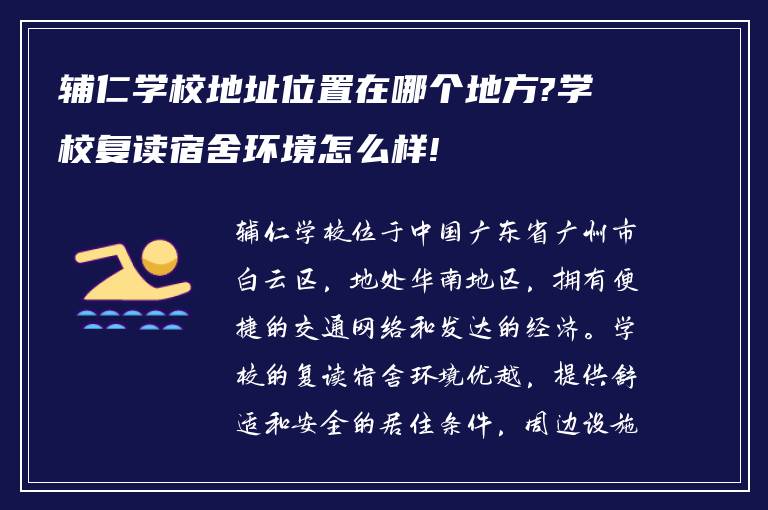 辅仁学校地址位置在哪个地方?学校复读宿舍环境怎么样!

辅仁学校位于中国广东省广州市白云区，地处华南地区，拥有便捷的交通网络和发达的经济。学校的复读宿舍环境优越，提供舒适和安全的居住条件，周边设施